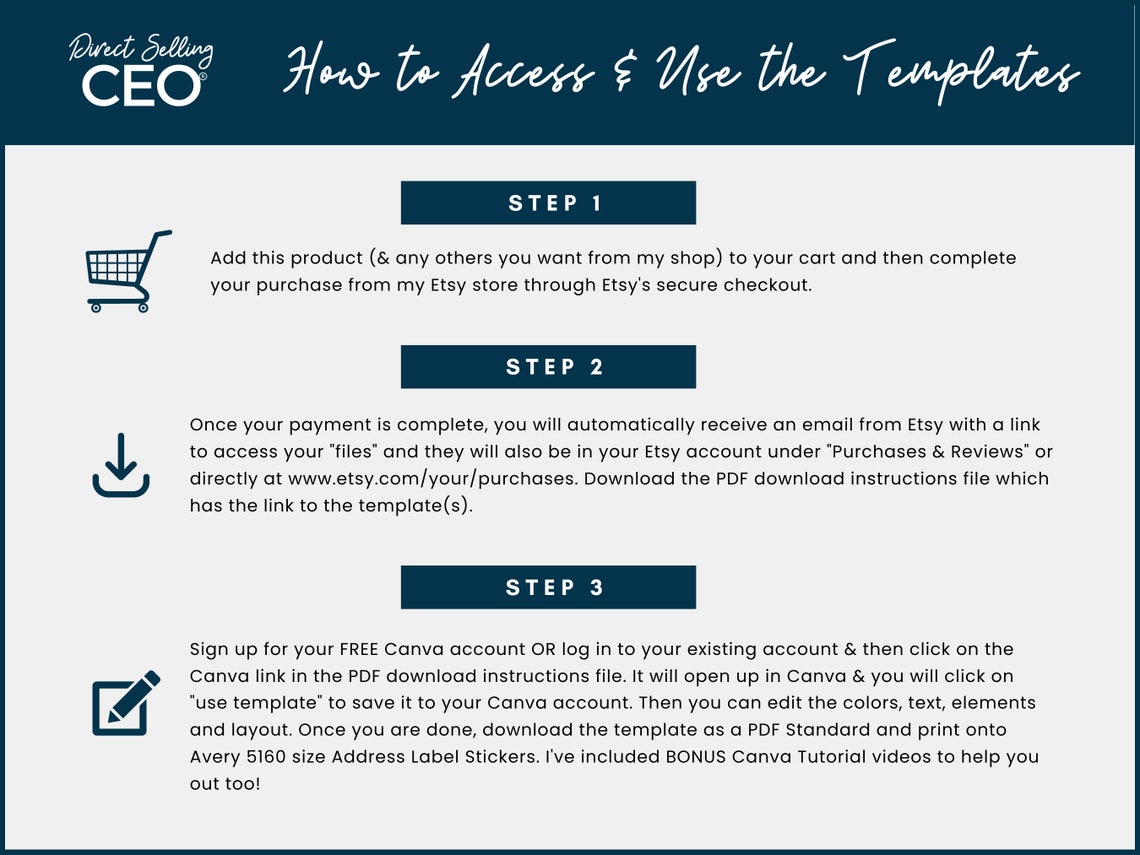 Direct Selling CEO®

How to Access & Use the Templates

STEP 1

Add this product (& any others you want from my shop) to your cart and then complete your purchase from my Etsy store through Etsy's secure checkout.

STEP 2

Once your payment is complete, you will automatically receive an email from Etsy with a link to access your "files" and they will also be in your Etsy account under "Purchases & Reviews" or directly at www.etsy.com/your/purchases. Download the PDF download instructions file which has the link to the template(s).

STEP 3

Sign up for your FREE Canva account OR log in to your existing account & then click on the Canva link in the PDF download instructions file. It will open up in Canva & you will click on "use template" to save it to your Canva account. Then you can edit the colors, text, elements and layout. Once you are done, download the template as a PDF Standard and print onto Avery 5160 size Address Label Stickers. I've included BONUS Canva Tutorial videos to help you out too!